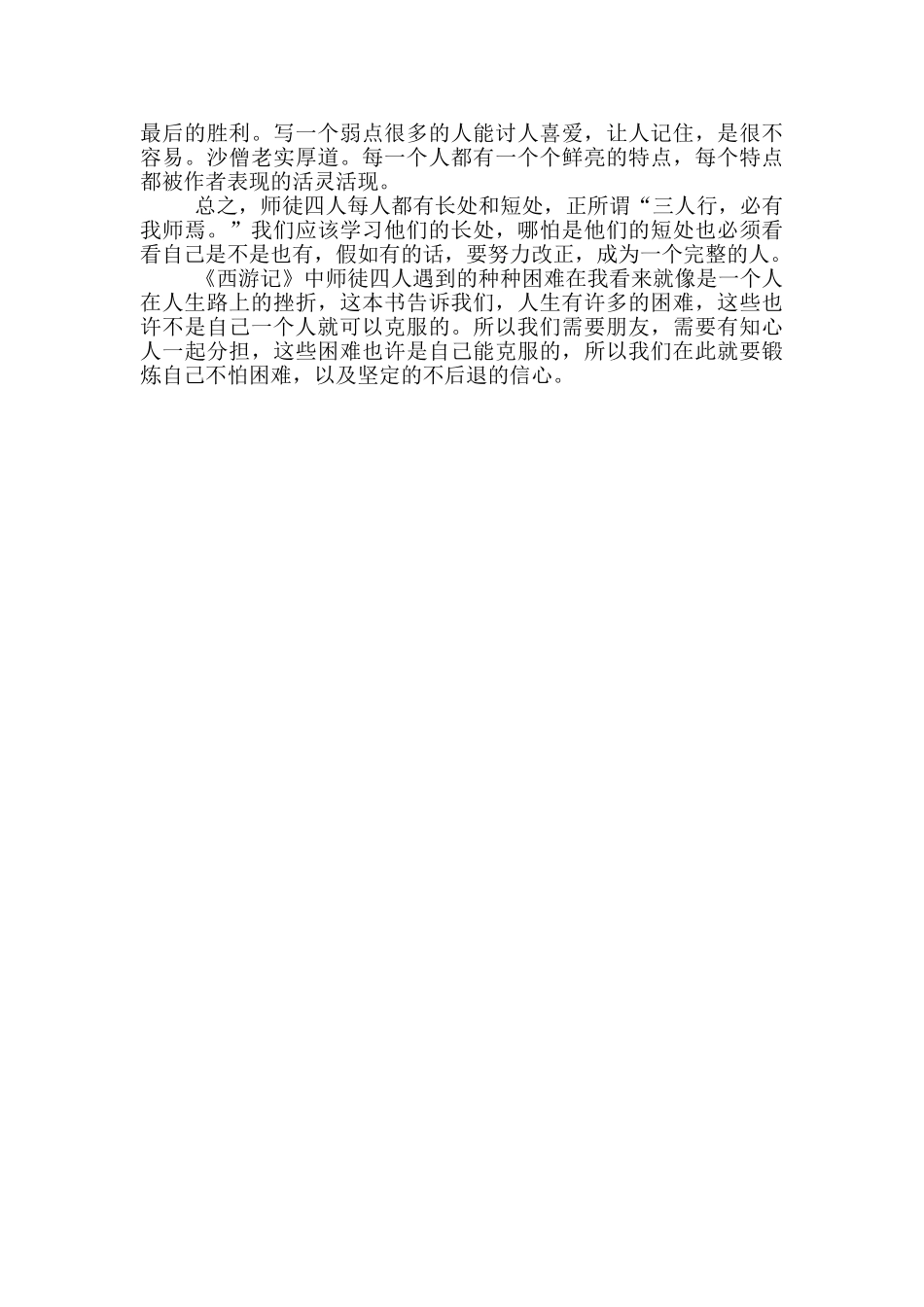 最后的胜利。写一个弱点很多的人能讨人喜爱，让人记住，是很不容易。沙僧老实厚道。每一个人都有一个个鲜亮的特点，每个特点都被作者表现的活灵活现。

总之，师徒四人每人都有长处和短处，正所谓“三人行，必有我师焉。”我们应该学习他们的长处，哪怕是他们的短处也必须看看自己是不是也有，假如有的话，要努力改正，成为一个完整的人。

《西游记》中师徒四人遇到的种种困难在我看来就像是一个人在人生路上的挫折，这本书告诉我们，人生有许多的困难，这些也许不是自己一个人就可以克服的。所以我们需要朋友，需要有知心人一起分担，这些困难也许是自己能克服的，所以我们在此就要锻炼自己不怕困难，以及坚定的不后退的信心。